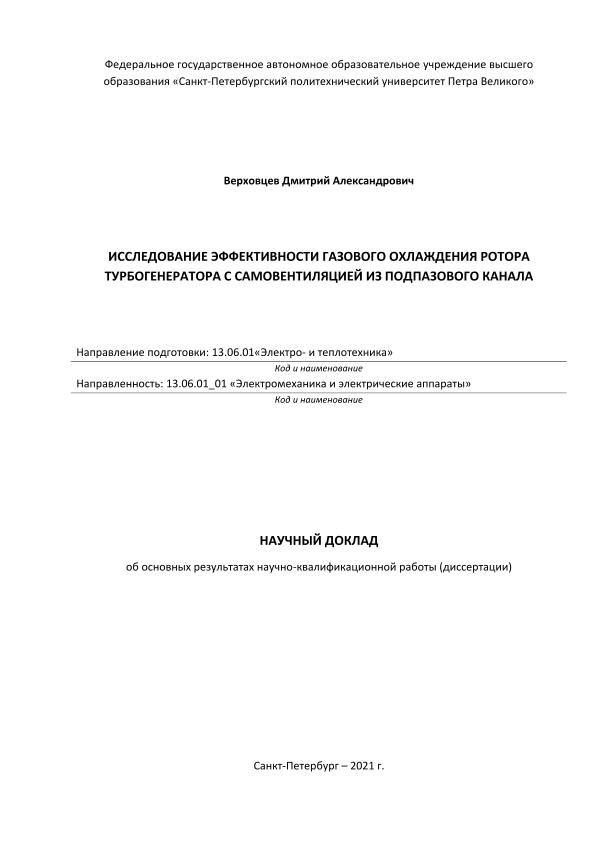 Федеральное государственное автономное образовательное учреждение высшего образования «Санкт-Петербургский политехнический университет Петра Великого»

Верховцев Дмитрий Александрович

ИССЛЕДОВАНИЕ ЭФФЕКТИВНОСТИ ГАЗОВОГО ОХЛАЖДЕНИЯ РОТОРА ТУРБОГЕНЕРАТОРА С САМОВЕНТИЛЯЦИЕЙ ИЗ ПОДПАЗОВОГО КАНАЛА

Направление подготовки: 13.06.01«Электро- и теплотехника»

Код и наименование

Направленность: 13.06.01_01 «Электромеханика и электрические аппараты»

Код и наименование

НАУЧНЫЙ ДОКЛАД

об основных результатах научно-квалификационной работы (диссертации)

Санкт-Петербург – 2021 г.